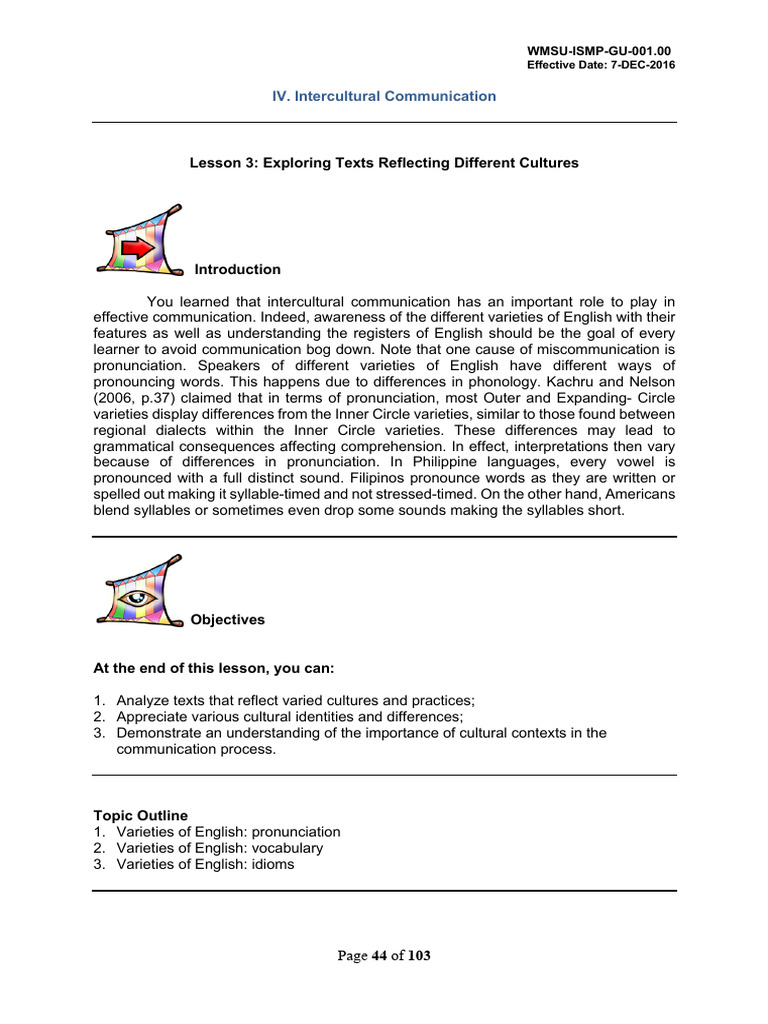 WMSU-ISMP-GU-001.00
Effective Date: 7-DEC-2016

IV. Intercultural Communication

Lesson 3: Exploring Texts Reflecting Different Cultures

Introduction

You learned that intercultural communication has an important role to play in effective communication. Indeed, awareness of the different varieties of English with their features as well as understanding the registers of English should be the goal of every learner to avoid communication bog down. Note that one cause of miscommunication is pronunciation. Speakers of different varieties of English have different ways of pronouncing words. This happens due to differences in phonology. Kachru and Nelson (2006, p.37) claimed that in terms of pronunciation, most Outer and Expanding- Circle varieties display differences from the Inner Circle varieties, similar to those found between regional dialects within the Inner Circle varieties. These differences may lead to grammatical consequences affecting comprehension. In effect, interpretations then vary because of differences in pronunciation. In Philippine languages, every vowel is pronounced with a full distinct sound. Filipinos pronounce words as they are written or spelled out making it syllable-timed and not stressed-timed. On the other hand, Americans blend syllables or sometimes even drop some sounds making the syllables short.

Objectives

At the end of this lesson, you can:

1. Analyze texts that reflect varied cultures and practices;
2. Appreciate various cultural identities and differences;
3. Demonstrate an understanding of the importance of cultural contexts in the communication process.

Topic Outline
1. Varieties of English: pronunciation
2. Varieties of English: vocabulary
3. Varieties of English: idioms

Page 44 of 103